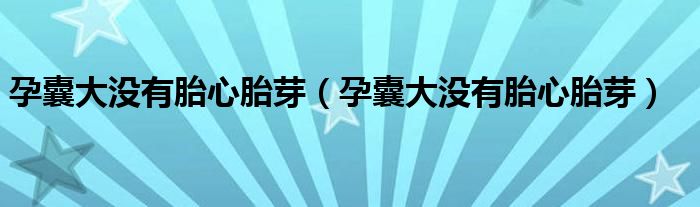 孕囊大没有胎心胎芽（孕囊大没有胎心胎芽）